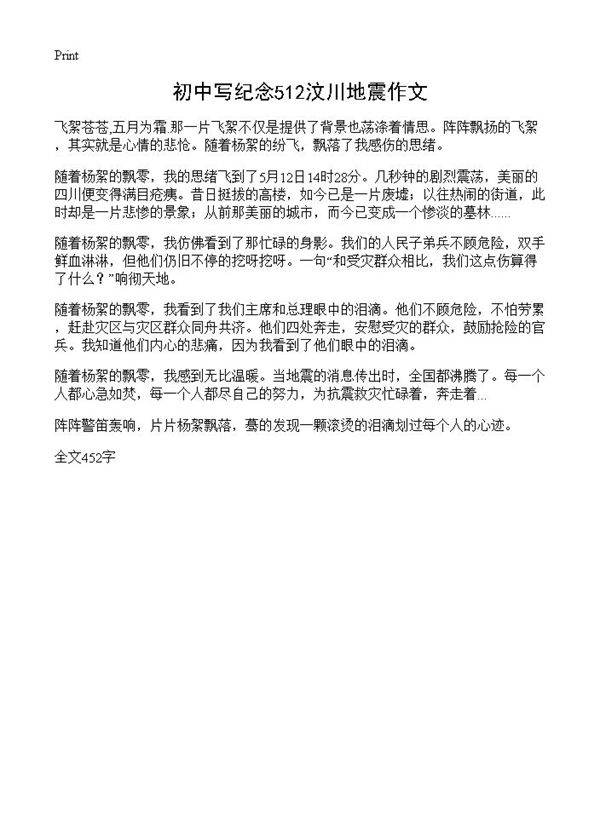 Print

初中写纪念512汶川地震作文

飞絮苍苍,五月为霜.那一片飞絮不仅是提供了背景也荡涤着情思。阵阵飘扬的飞絮，其实就是心情的悲怆。随着杨絮的纷飞，飘落了我感伤的思绪。

随着杨絮的飘零，我的思绪飞到了5月12日14时28分。几秒钟的剧烈震荡，美丽的四川便变得满目疮痍。昔日挺拔的高楼，如今已是一片废墟；以往热闹的街道，此时却是一片悲惨的景象；从前那美丽的城市，而今已变成一个惨淡的墓林……

随着杨絮的飘零，我仿佛看到了那忙碌的身影。我们的人民子弟兵不顾危险，双手鲜血淋淋，但他们仍旧不停的挖呀挖呀。一句“和受灾群众相比，我们这点伤算得了什么？”响彻天地。

随着杨絮的飘零，我看到了我们主席和总理眼中的泪滴。他们不顾危险，不怕劳累，赶赴灾区与灾区群众同舟共济。他们四处奔走，安慰受灾的群众，鼓励抢险的官兵。我知道他们内心的悲痛，因为我看到了他们眼中的泪滴。

随着杨絮的飘零，我感到无比温暖。当地震的消息传出时，全国都沸腾了。每一个人都心急如焚，每一个人都尽自己的努力，为抗震救灾忙碌着，奔走着...

阵阵警笛轰响，片片杨絮飘落，蓦的发现一颗滚烫的泪滴划过每个人的心迹。

全文452字